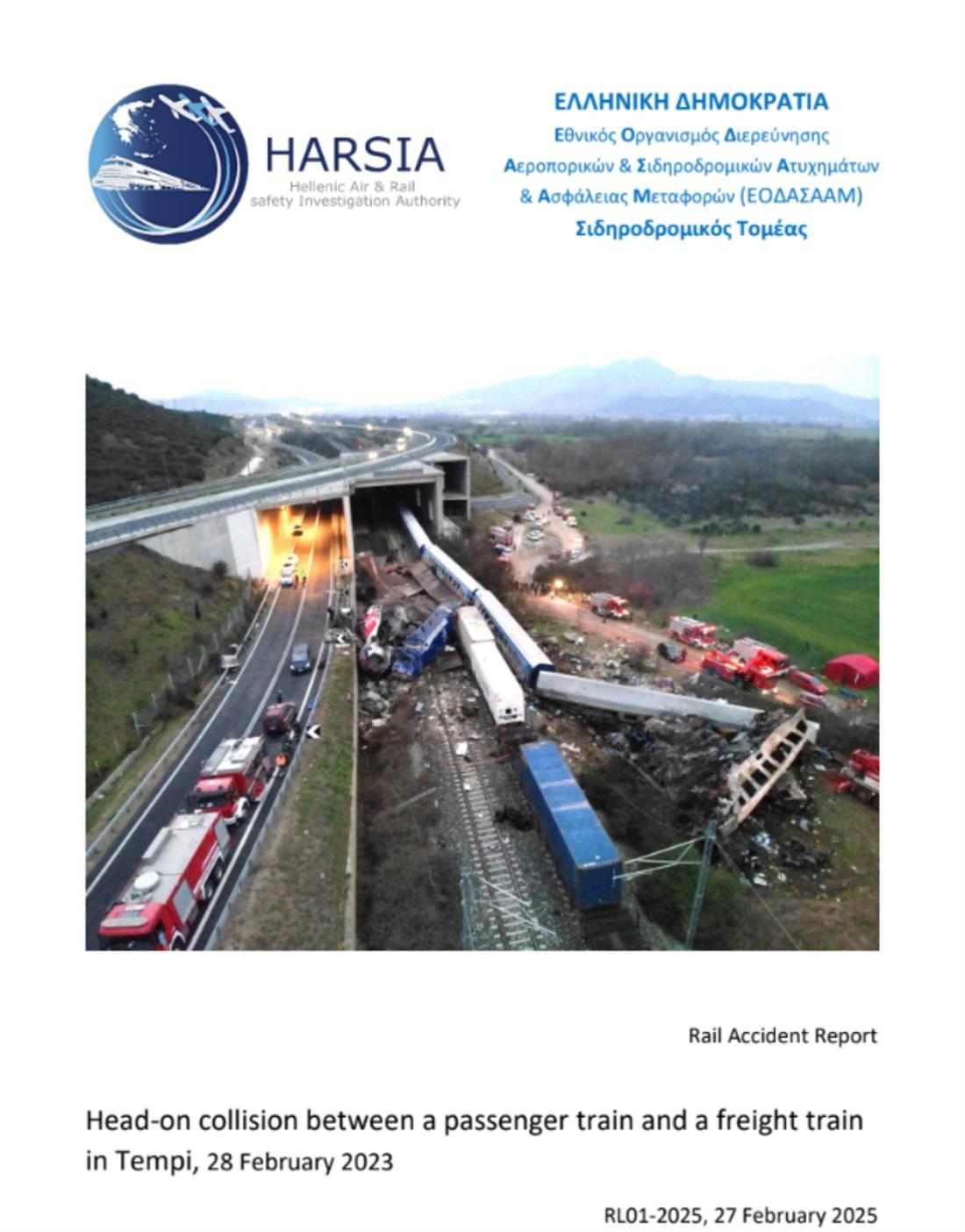 HARSIA
Hellenic Air & Rail safety Investigation Authority

ΕΛΛΗΝΙΚΗ ΔΗΜΟΚΡΑΤΙΑ
Εθνικός Οργανισμός Διερεύνησης Αεροπορικών & Σιδηροδρομικών Ατυχημάτων & Ασφάλειας Μεταφορών (ΕΟΔΑΣΑΑΜ)
Σιδηροδρομικός Τομέας

Rail Accident Report

Head-on collision between a passenger train and a freight train in Tempi, 28 February 2023

RL01-2025, 27 February 2025